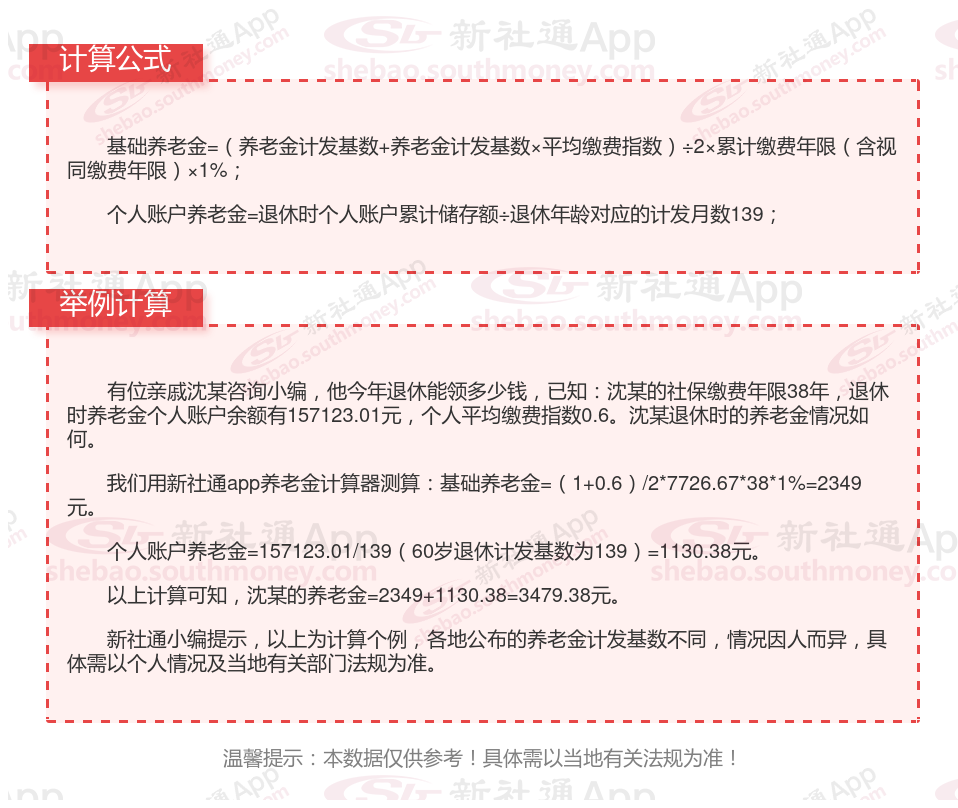 计算公式

基础养老金=（养老金计发基数+养老金计发基数×平均缴费指数）÷2×累计缴费年限（含视同缴费年限）×1%；

个人账户养老金=退休时个人账户累计储存额÷退休年龄对应的计发月数139；

举例计算

有位亲戚沈某咨询小编，他今年退休能领多少钱，已知：沈某的社保缴费年限38年，退休时养老金个人账户余额有157123.01元，个人平均缴费指数0.6。沈某退休时的养老金情况如何。

我们用新社通app养老金计算器测算：基础养老金=（1+0.6）/2*7726.67*38*1%=2349元。

个人账户养老金=157123.01/139（60岁退休计发基数为139）=1130.38元。

以上计算可知，沈某的养老金=2349+1130.38=3479.38元。

新社通小编提示，以上为计算个例，各地公布的养老金计发基数不同，情况因人而异，具体需以个人情况及当地有关部门法规为准。

温馨提示：本数据仅供参考！具体需以当地有关法规为准！

新社通App
shebao.southmoney.com